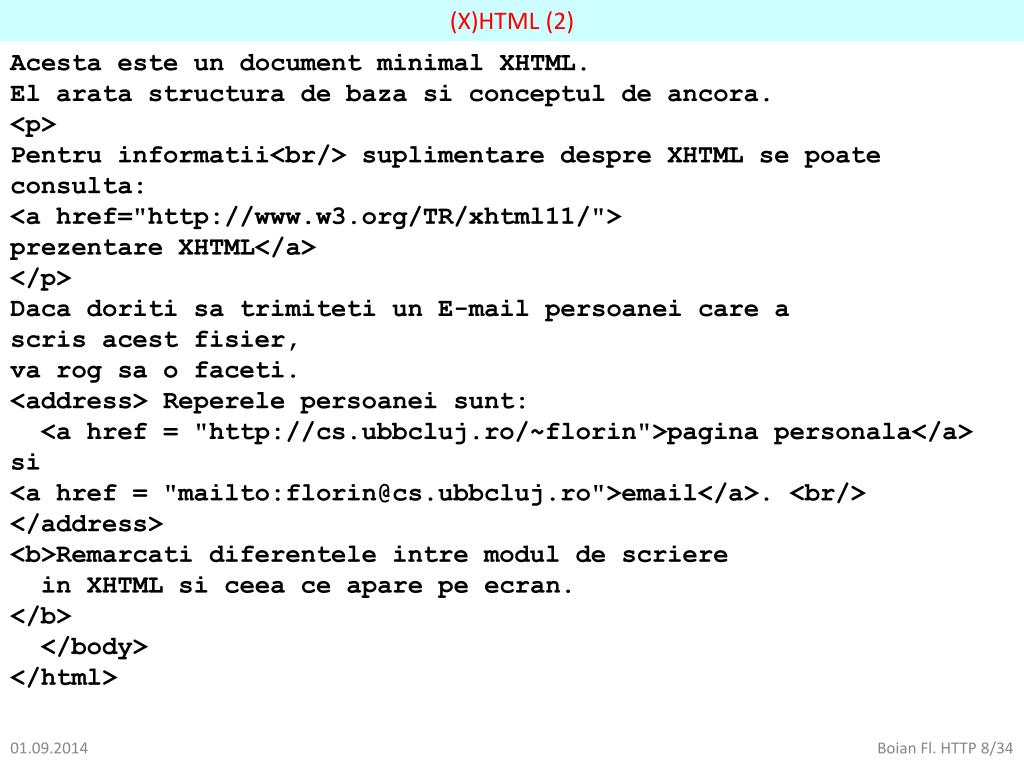 (X)HTML (2)

Acesta este un document minimal XHTML.
El arata structura de baza si conceptul de ancora.
<p>
Pentru informatii<br/> suplimentare despre XHTML se poate consulta:
<a href="http://www.w3.org/TR/xhtml11/">
prezentare XHTML</a>
</p>
Daca doriti sa trimiteti un E-mail persoanei care a
scris acest fisier,
va rog sa o faceti.
<address> Reperele persoanei sunt:
  <a href = "http://cs.ubbcluj.ro/~florin">pagina personala</a>
si
<a href = "mailto:florin@cs.ubbcluj.ro">email</a>. <br/>
</address>
<b>Remarcati diferentele intre modul de scriere
  in XHTML si ceea ce apare pe ecran.
</b>
  </body>
</html>

01.09.2014

Boian Fl. HTTP 8/34